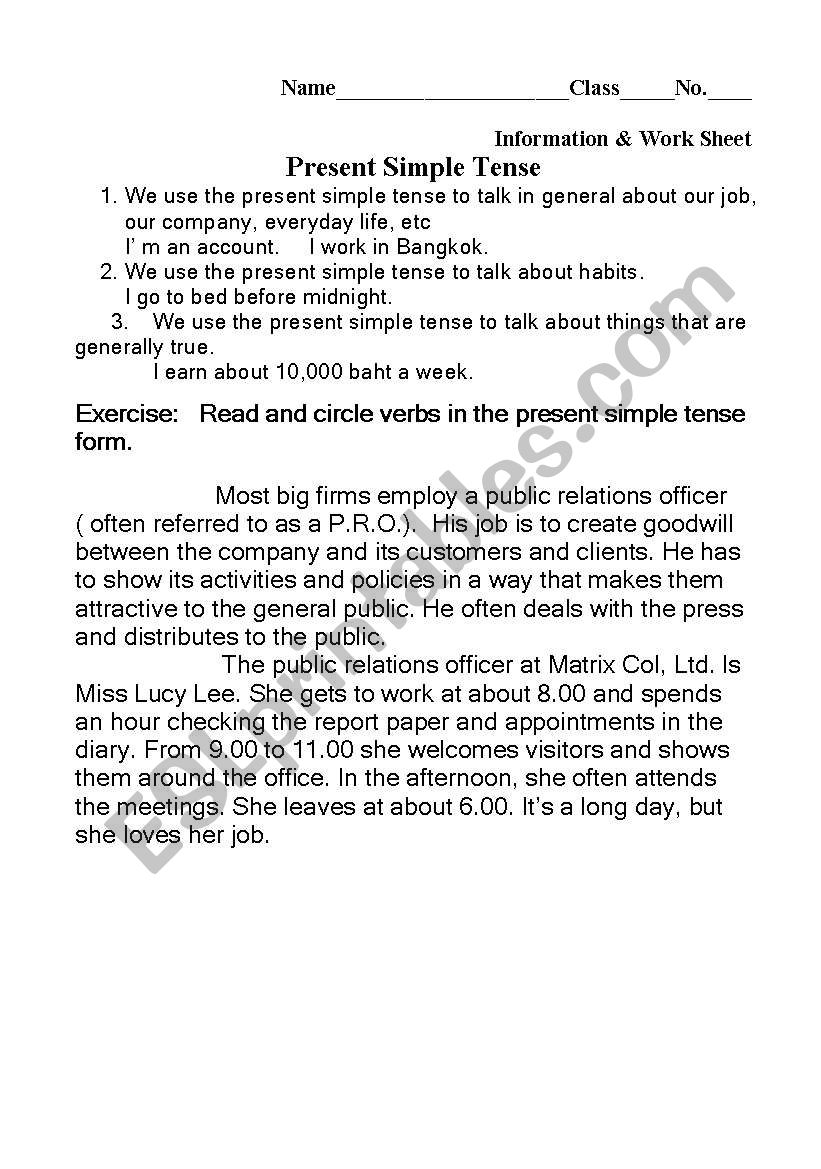 Name____________________Class_____No.____

Information & Work Sheet

Present Simple Tense

1. We use the present simple tense to talk in general about our job, our company, everyday life, etc
I' m an account. I work in Bangkok.
2. We use the present simple tense to talk about habits.
I go to bed before midnight.
3. We use the present simple tense to talk about things that are generally true.
I earn about 10,000 baht a week.

Exercise: Read and circle verbs in the present simple tense form.

Most big firms employ a public relations officer ( often referred to as a P.R.O.). His job is to create goodwill between the company and its customers and clients. He has to show its activities and policies in a way that makes them attractive to the general public. He often deals with the press and distributes to the public.

The public relations officer at Matrix Col, Ltd. Is Miss Lucy Lee. She gets to work at about 8.00 and spends an hour checking the report paper and appointments in the diary. From 9.00 to 11.00 she welcomes visitors and shows them around the office. In the afternoon, she often attends the meetings. She leaves at about 6.00. It's a long day, but she loves her job.

ESLprintables.com